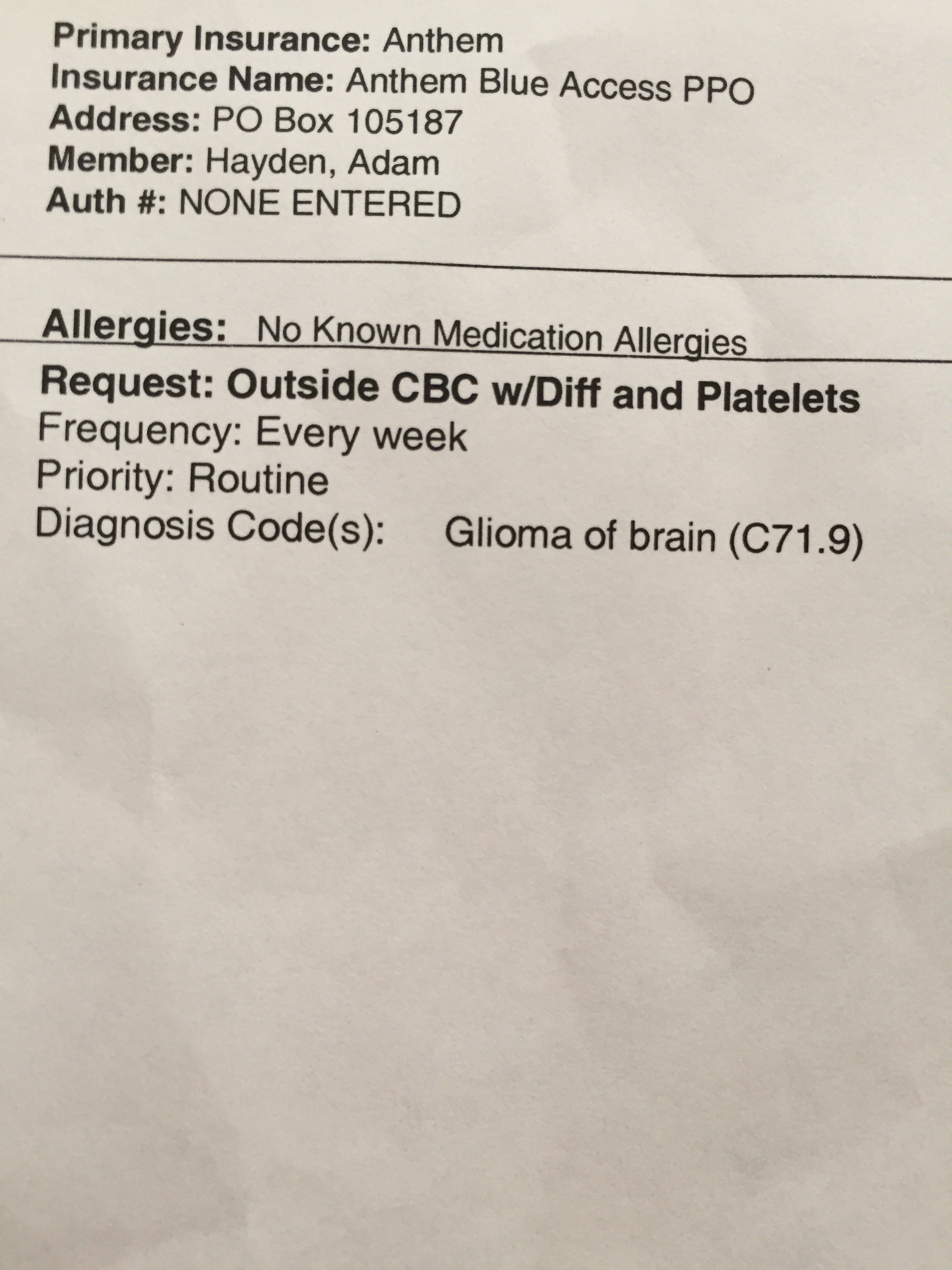 Primary Insurance: Anthem
Insurance Name: Anthem Blue Access PPO
Address: PO Box 105187
Member: Hayden, Adam
Auth #: NONE ENTERED

Allergies: No Known Medication Allergies

Request: Outside CBC w/Diff and Platelets
Frequency: Every week
Priority: Routine
Diagnosis Code(s): Glioma of brain (C71.9)